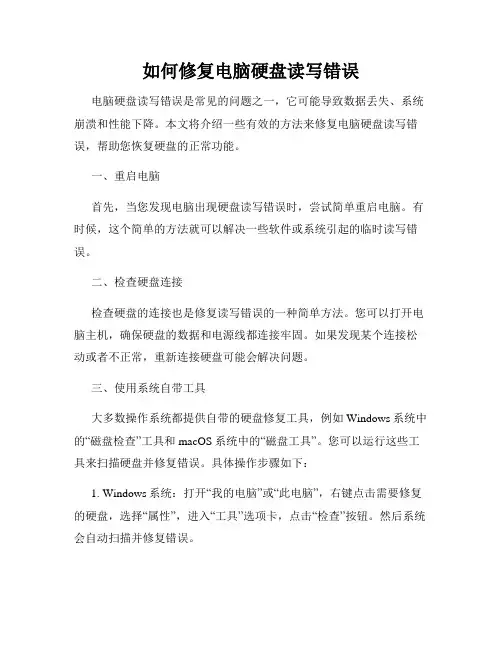 如何修复电脑硬盘读写错误

电脑硬盘读写错误是常见的问题之一，它可能导致数据丢失、系统崩溃和性能下降。本文将介绍一些有效的方法来修复电脑硬盘读写错误，帮助您恢复硬盘的正常功能。

一、重启电脑

首先，当您发现电脑出现硬盘读写错误时，尝试简单重启电脑。有时候，这个简单的方法就可以解决一些软件或系统引起的临时读写错误。

二、检查硬盘连接

检查硬盘的连接也是修复读写错误的一种简单方法。您可以打开电脑主机，确保硬盘的数据和电源线都连接牢固。如果发现某个连接松动或者不正常，重新连接硬盘可能会解决问题。

三、使用系统自带工具

大多数操作系统都提供自带的硬盘修复工具，例如 Windows 系统中的“磁盘检查”工具和 macOS 系统中的“磁盘工具”。您可以运行这些工具来扫描硬盘并修复错误。具体操作步骤如下：

1. Windows 系统：打开“我的电脑”或“此电脑”，右键点击需要修复的硬盘，选择“属性”，进入“工具”选项卡，点击“检查”按钮。然后系统会自动扫描并修复错误。